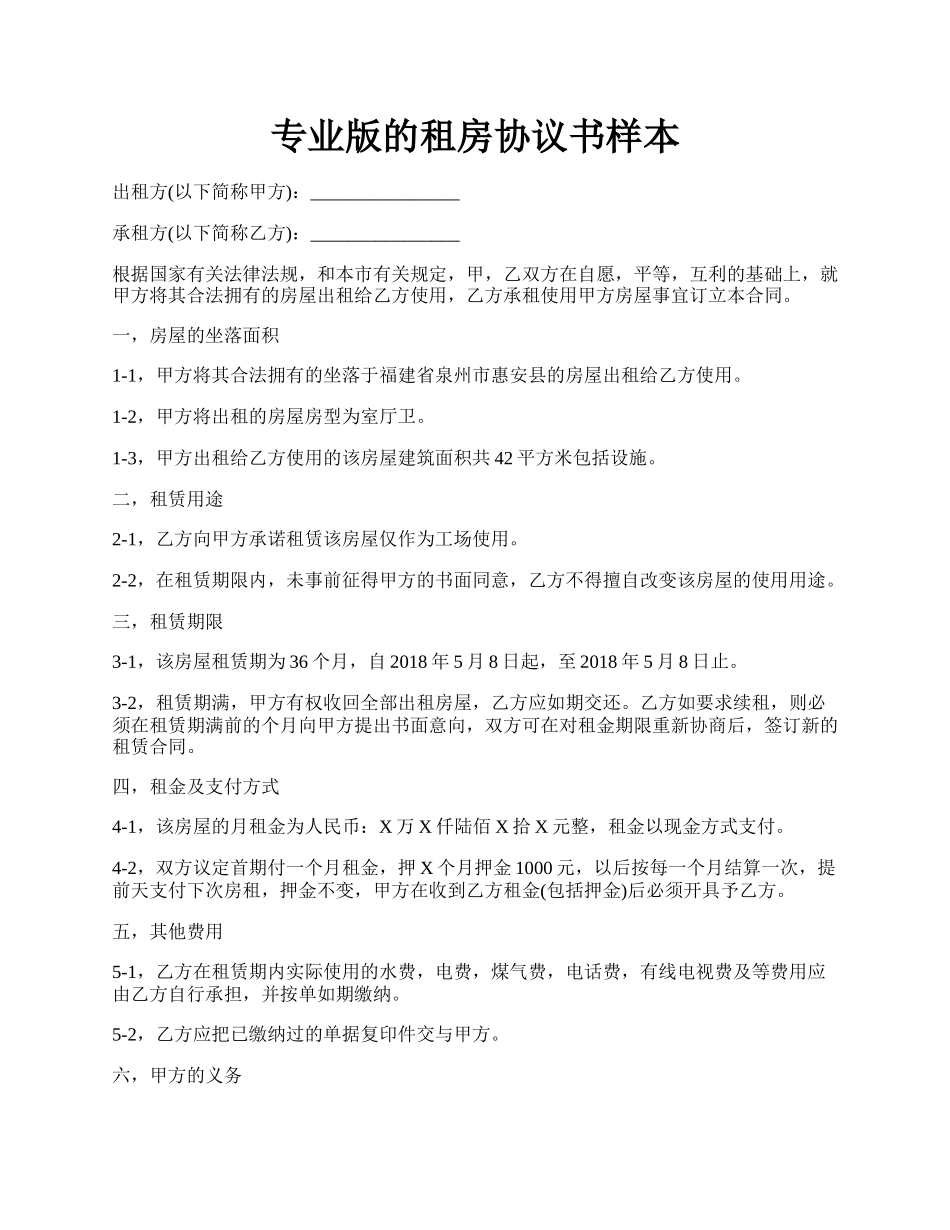 专业版的租房协议书样本

出租方(以下简称甲方)：________________

承租方(以下简称乙方)：________________

根据国家有关法律法规，和本市有关规定，甲，乙双方在自愿，平等，互利的基础上，就甲方将其合法拥有的房屋出租给乙方使用，乙方承租使用甲方房屋事宜订立本合同。

一，房屋的坐落面积

1-1，甲方将其合法拥有的坐落于福建省泉州市惠安县的房屋出租给乙方使用。

1-2，甲方将出租的房屋房型为室厅卫。

1-3，甲方出租给乙方使用的该房屋建筑面积共 42 平方米包括设施。

二，租赁用途

2-1，乙方向甲方承诺租赁该房屋仅作为工场使用。

2-2，在租赁期限内，未事前征得甲方的书面同意，乙方不得擅自改变该房屋的使用用途。

三，租赁期限

3-1，该房屋租赁期为 36 个月，自 2018 年 5 月 8 日起，至 2018 年 5 月 8 日止。

3-2，租赁期满，甲方有权收回全部出租房屋，乙方应如期交还。乙方如要求续租，则必须在租赁期满前的个月向甲方提出书面意向，双方可在对租金期限重新协商后，签订新的租赁合同。

四，租金及支付方式

4-1，该房屋的月租金为人民币：X 万 X 仟陆佰 X 拾 X 元整，租金以现金方式支付。

4-2，双方议定首期付一个月租金，押 X 个月押金 1000 元，以后按每一个月结算一次，提前天支付下次房租，押金不变，甲方在收到乙方租金(包括押金)后必须开具予乙方。

五，其他费用

5-1，乙方在租赁期内实际使用的水费，电费，煤气费，电话费，有线电视费及等费用应由乙方自行承担，并按单如期缴纳。

5-2，乙方应把已缴纳过的单据复印件交与甲方。

六，甲方的义务